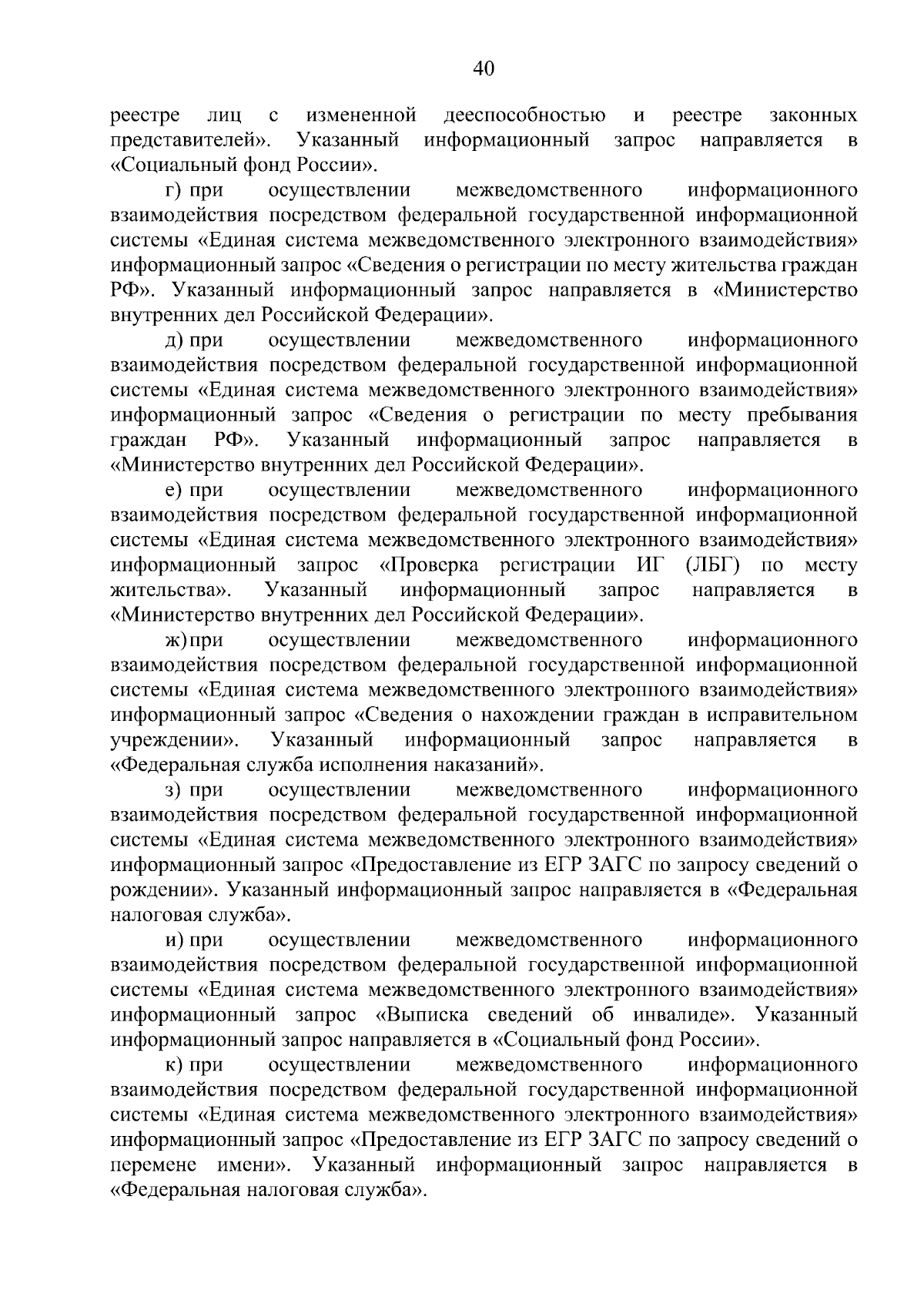 40

реестре лиц с измененной дееспособностью и реестре законных представителей». Указанный информационный запрос направляется в «Социальный фонд России».

г) при осуществлении межведомственного информационного взаимодействия посредством федеральной государственной информационной системы «Единая система межведомственного электронного взаимодействия» информационный запрос «Сведения о регистрации по месту жительства граждан РФ». Указанный информационный запрос направляется в «Министерство внутренних дел Российской Федерации».

д) при осуществлении межведомственного информационного взаимодействия посредством федеральной государственной информационной системы «Единая система межведомственного электронного взаимодействия» информационный запрос «Сведения о регистрации по месту пребывания граждан РФ». Указанный информационный запрос направляется в «Министерство внутренних дел Российской Федерации».

е) при осуществлении межведомственного информационного взаимодействия посредством федеральной государственной информационной системы «Единая система межведомственного электронного взаимодействия» информационный запрос «Проверка регистрации ИГ (ЛБГ) по месту жительства». Указанный информационный запрос направляется в «Министерство внутренних дел Российской Федерации».

ж) при осуществлении межведомственного информационного взаимодействия посредством федеральной государственной информационной системы «Единая система межведомственного электронного взаимодействия» информационный запрос «Сведения о нахождении граждан в исправительном учреждении». Указанный информационный запрос направляется в «Федеральная служба исполнения наказаний».

з) при осуществлении межведомственного информационного взаимодействия посредством федеральной государственной информационной системы «Единая система межведомственного электронного взаимодействия» информационный запрос «Предоставление из ЕГР ЗАГС по запросу сведений о рождении». Указанный информационный запрос направляется в «Федеральная налоговая служба».

и) при осуществлении межведомственного информационного взаимодействия посредством федеральной государственной информационной системы «Единая система межведомственного электронного взаимодействия» информационный запрос «Выписка сведений об инвалиде». Указанный информационный запрос направляется в «Социальный фонд России».

к) при осуществлении межведомственного информационного взаимодействия посредством федеральной государственной информационной системы «Единая система межведомственного электронного взаимодействия» информационный запрос «Предоставление из ЕГР ЗАГС по запросу сведений о перемене имени». Указанный информационный запрос направляется в «Федеральная налоговая служба».